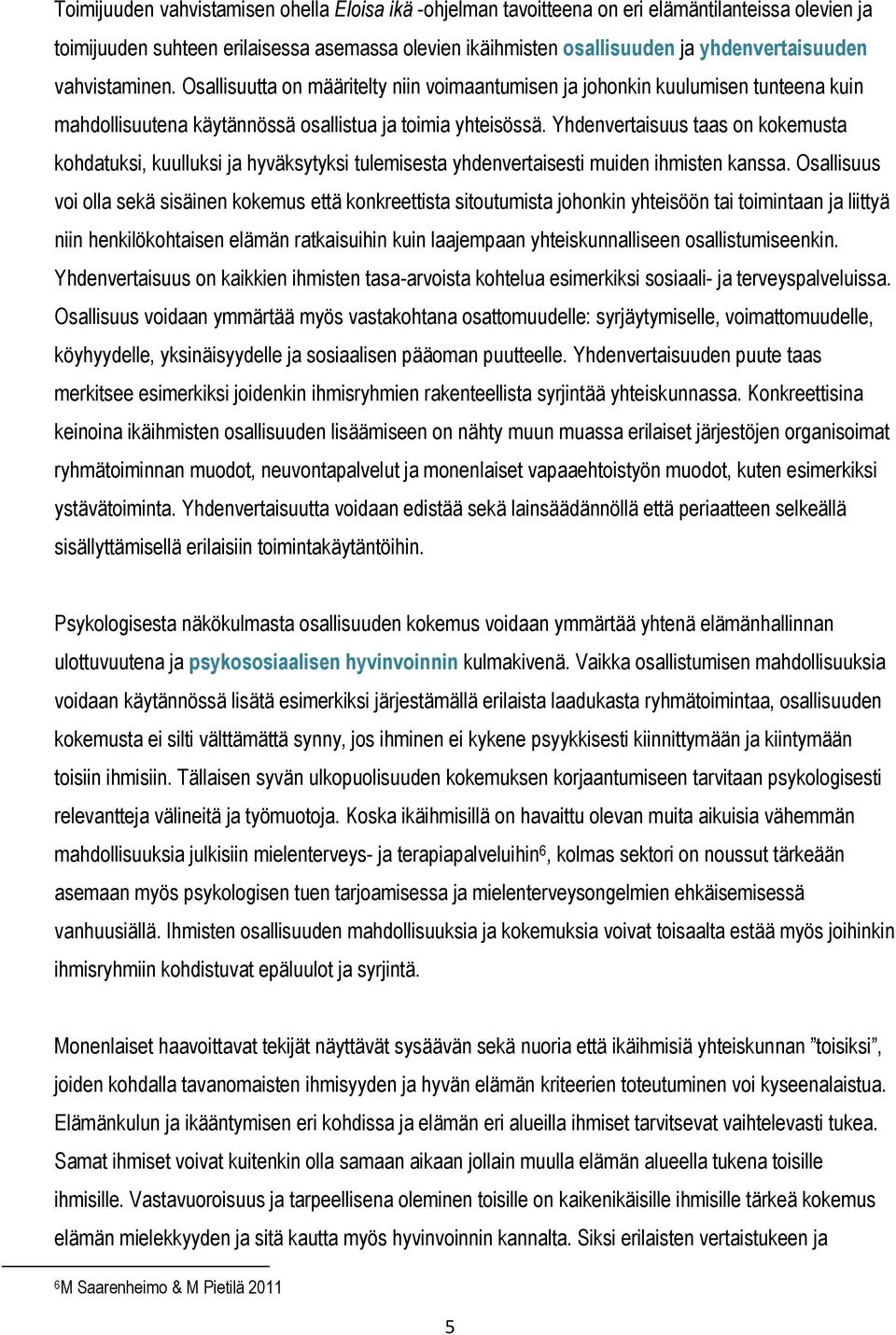 Toimijuuden vahvistamisen ohella Eloisa ikä -ohjelman tavoitteena on eri elämäntilanteissa olevien ja toimijuuden suhteen erilaisessa asemassa olevien ikäihmisten osallisuuden ja yhdenvertaisuuden vahvistaminen. Osallisuutta on määritelty niin voimaantumisen ja johonkin kuulumisen tunteena kuin mahdollisuutena käytännössä osallistua ja toimia yhteisössä. Yhdenvertaisuus taas on kokemusta kohdatuksi, kuulluksi ja hyväksytyksi tulemisesta yhdenvertaisesti muiden ihmisten kanssa. Osallisuus voi olla sekä sisäinen kokemus että konkreettista sitoutumista johonkin yhteisöön tai toimintaan ja liittyä niin henkilökohtaisen elämän ratkaisuihin kuin laajempaan yhteiskunnalliseen osallistumiseenkin. Yhdenvertaisuus on kaikkien ihmisten tasa-arvoista kohtelua esimerkiksi sosiaali- ja terveyspalveluissa. Osallisuus voidaan ymmärtää myös vastakohtana osattomuudelle: syrjäytymiselle, voimattomuudelle, köyhyydelle, yksinäisyydelle ja sosiaalisen pääoman puutteelle. Yhdenvertaisuuden puute taas merkitsee esimerkiksi joidenkin ihmisryhmien rakenteellista syrjintää yhteiskunnassa. Konkreettisina keinoina ikäihmisten osallisuuden lisäämiseen on nähty muun muassa erilaiset järjestöjen organisoimat ryhmätoiminnan muodot, neuvontapalvelut ja monenlaiset vapaaehtoistyön muodot, kuten esimerkiksi ystävätoiminta. Yhdenvertaisuutta voidaan edistää sekä lainsäädännöllä että periaatteen selkeällä sisällyttämisellä erilaisiin toimintakäytäntöihin.

Psykologisesta näkökulmasta osallisuuden kokemus voidaan ymmärtää yhtenä elämänhallinnan ulottuvuutena ja psykososiaalisen hyvinvoinnin kulmakivenä. Vaikka osallistumisen mahdollisuuksia voidaan käytännössä lisätä esimerkiksi järjestämällä erilaista laadukasta ryhmätoimintaa, osallisuuden kokemusta ei silti välttämättä synny, jos ihminen ei kykene psyykkisesti kiinnittymään ja kiintymään toisiin ihmisiin. Tällaisen syvän ulkopuolisuuden kokemuksen korjaantumiseen tarvitaan psykologisesti relevantteja välineitä ja työmuotoja. Koska ikäihmisillä on havaittu olevan muita aikuisia vähemmän mahdollisuuksia julkisiin mielenterveys- ja terapiapalveluihin$^6$, kolmas sektori on noussut tärkeään asemaan myös psykologisen tuen tarjoamisessa ja mielenterveysongelmien ehkäisemisessä vanhuusiällä. Ihmisten osallisuuden mahdollisuuksia ja kokemuksia voivat toisaalta estää myös joihinkin ihmisryhmiin kohdistuvat epäluulot ja syrjintä.

Monenlaiset haavoittavat tekijät näyttävät sysäävän sekä nuoria että ikäihmisiä yhteiskunnan ”toisiksi”, joiden kohdalla tavanomaisten ihmisyyden ja hyvän elämän kriteerien toteutuminen voi kyseenalaistua. Elämänkulun ja ikääntymisen eri kohdissa ja elämän eri alueilla ihmiset tarvitsevat vaihtelevasti tukea. Samat ihmiset voivat kuitenkin olla samaan aikaan jollain muulla elämän alueella tukena toisille ihmisille. Vastavuoroisuus ja tarpeellisena oleminen toisille on kaikenikäisille ihmisille tärkeä kokemus elämän mielekkyyden ja sitä kautta myös hyvinvoinnin kannalta. Siksi erilaisten vertaistukeen ja

$^6$M Saarenheimo & M Pietilä 2011

5